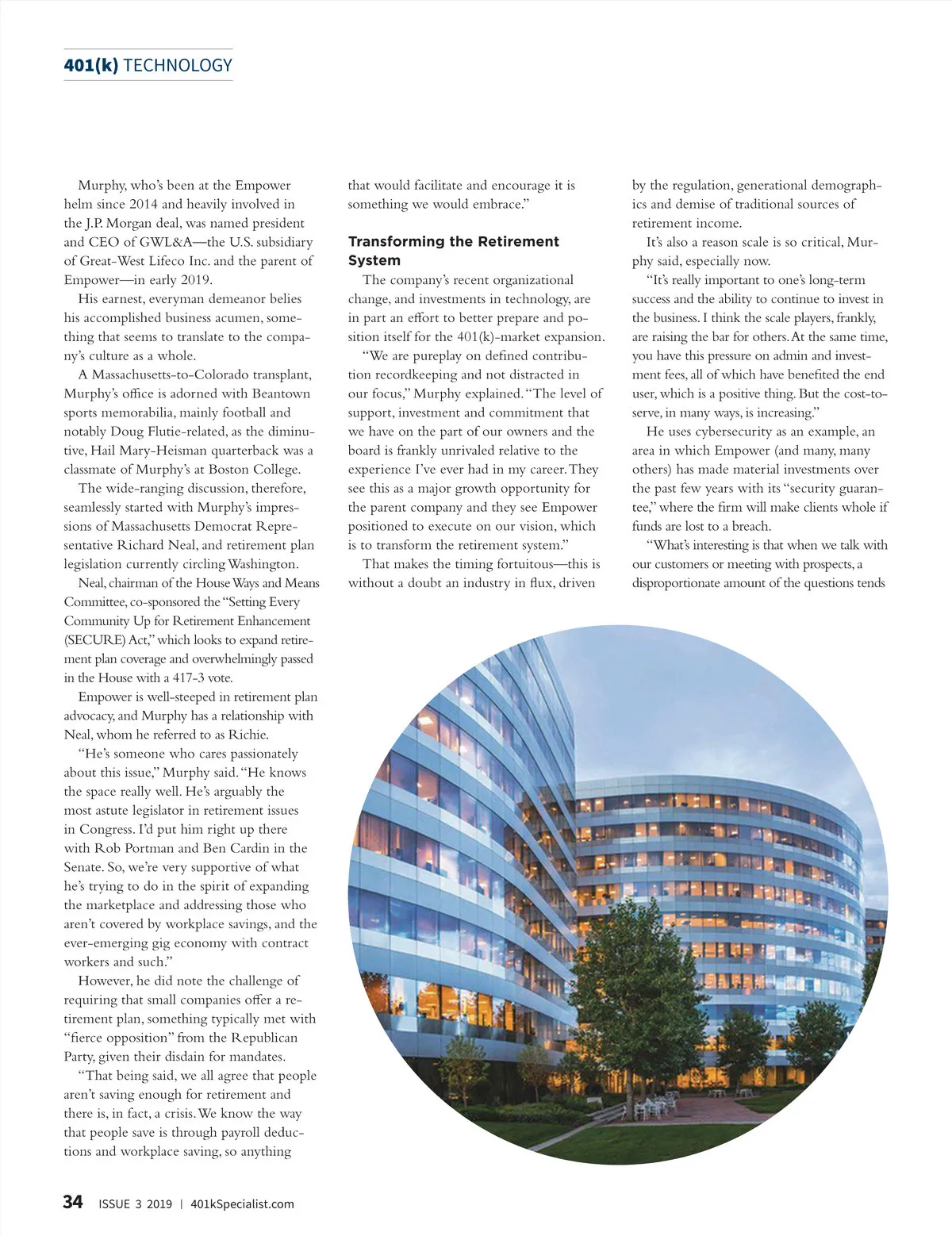 401(k) TECHNOLOGY

Murphy, who's been at the Empower helm since 2014 and heavily involved in the J.P. Morgan deal, was named president and CEO of GWL&A—the U.S. subsidiary of Great-West Lifeco Inc. and the parent of Empower—in early 2019.

His earnest, everyman demeanor belies his accomplished business acumen, something that seems to translate to the company's culture as a whole.

A Massachusetts-to-Colorado transplant, Murphy's office is adorned with Beantown sports memorabilia, mainly football and notably Doug Flutie-related, as the diminutive, Hail Mary-Heisman quarterback was a classmate of Murphy's at Boston College.

The wide-ranging discussion, therefore, seamlessly started with Murphy's impressions of Massachusetts Democrat Representative Richard Neal, and retirement plan legislation currently circling Washington.

Neal, chairman of the House Ways and Means Committee, co-sponsored the "Setting Every Community Up for Retirement Enhancement (SECURE) Act," which looks to expand retirement plan coverage and overwhelmingly passed in the House with a 417-3 vote.

Empower is well-steeped in retirement plan advocacy, and Murphy has a relationship with Neal, whom he referred to as Richie.

"He's someone who cares passionately about this issue," Murphy said. "He knows the space really well. He's arguably the most astute legislator in retirement issues in Congress. I'd put him right up there with Rob Portman and Ben Cardin in the Senate. So, we're very supportive of what he's trying to do in the spirit of expanding the marketplace and addressing those who aren't covered by workplace savings, and the ever-emerging gig economy with contract workers and such."

However, he did note the challenge of requiring that small companies offer a retirement plan, something typically met with "fierce opposition" from the Republican Party, given their disdain for mandates.

"That being said, we all agree that people aren't saving enough for retirement and there is, in fact, a crisis. We know the way that people save is through payroll deductions and workplace saving, so anything that would facilitate and encourage it is something we would embrace."

Transforming the Retirement System

The company's recent organizational change, and investments in technology, are in part an effort to better prepare and position itself for the 401(k)-market expansion.

"We are pureplay on defined contribution recordkeeping and not distracted in our focus," Murphy explained. "The level of support, investment and commitment that we have on the part of our owners and the board is frankly unrivaled relative to the experience I've ever had in my career. They see this as a major growth opportunity for the parent company and they see Empower positioned to execute on our vision, which is to transform the retirement system."

That makes the timing fortuitous—this is without a doubt an industry in flux, driven by the regulation, generational demographics and demise of traditional sources of retirement income.

It's also a reason scale is so critical, Murphy said, especially now.

"It's really important to one's long-term success and the ability to continue to invest in the business. I think the scale players, frankly, are raising the bar for others. At the same time, you have this pressure on admin and investment fees, all of which have benefited the end user, which is a positive thing. But the cost-to-serve, in many ways, is increasing."

He uses cybersecurity as an example, an area in which Empower (and many, many others) has made material investments over the past few years with its "security guarantee," where the firm will make clients whole if funds are lost to a breach.

"What's interesting is that when we talk with our customers or meeting with prospects, a disproportionate amount of the questions tends

34 ISSUE 3 2019 | 401kSpecialist.com